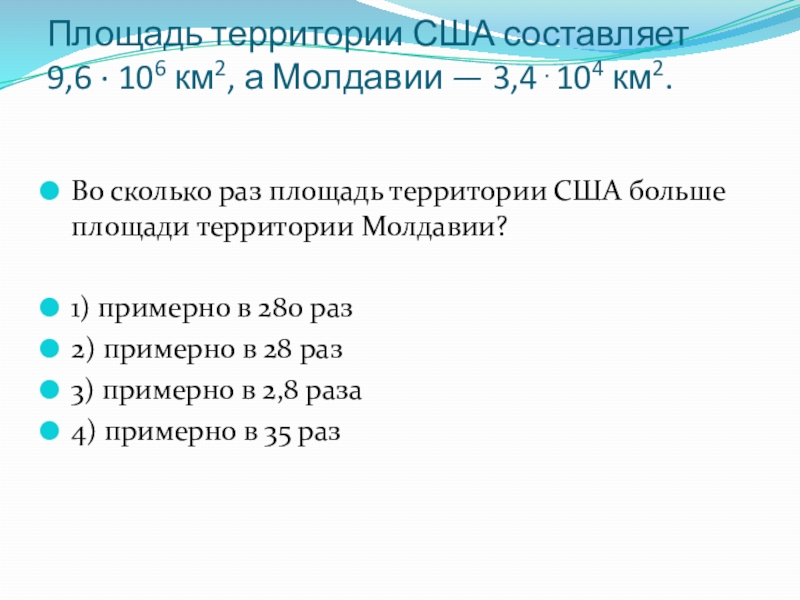 Площадь территории США составляет $9,6 \cdot 10^6$ км$^2$, а Молдавии — $3,4 \cdot 10^4$ км$^2$.

• Во сколько раз площадь территории США больше площади территории Молдавии?

• 1) примерно в 280 раз
• 2) примерно в 28 раз
• 3) примерно в 2,8 раза
• 4) примерно в 35 раз